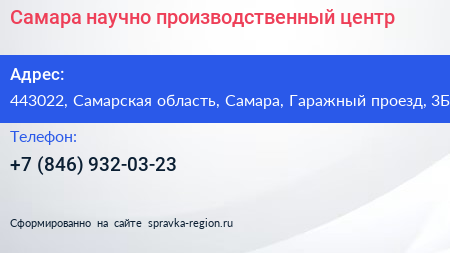 Самара научно производственный центр

Адрес:

443022, Самарская область, Самара, Гаражный проезд, 3Б

Телефон:

+7 (846) 932-03-23

Сформированно на сайте spravka-region.ru